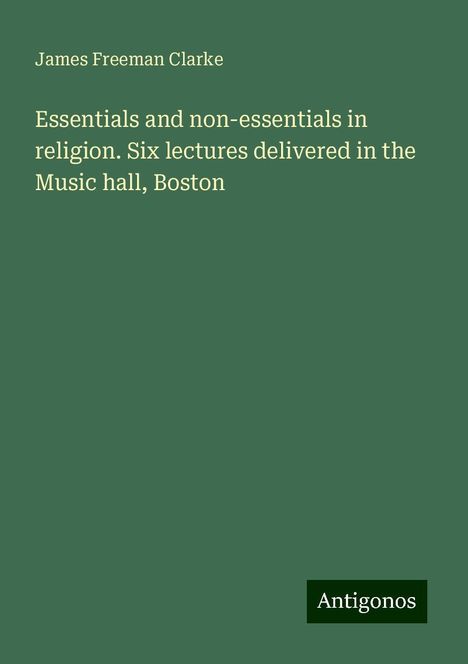 James Freeman Clarke

Essentials and non-essentials in religion. Six lectures delivered in the Music hall, Boston

Antigonos